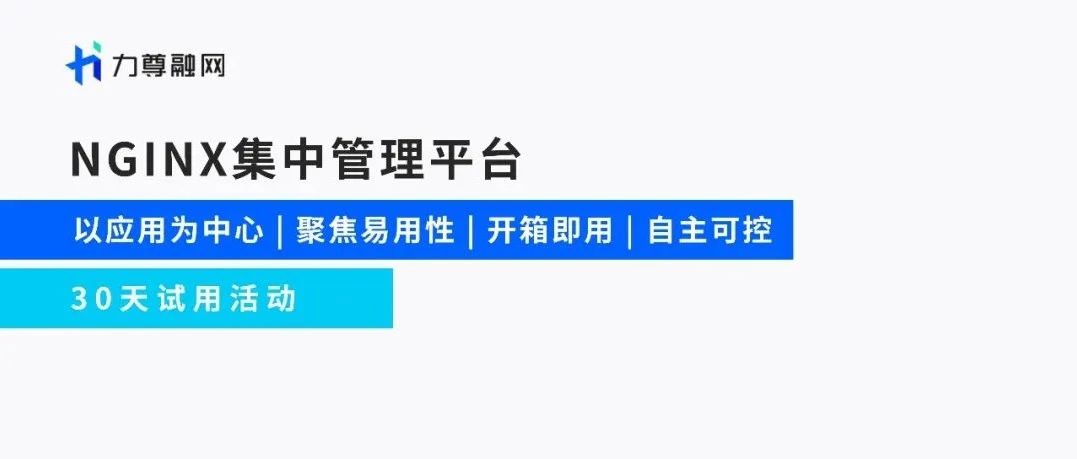 力尊融网

NGINX集中管理平台

以应用为中心 | 聚焦易用性 | 开箱即用 | 自主可控

30天试用活动